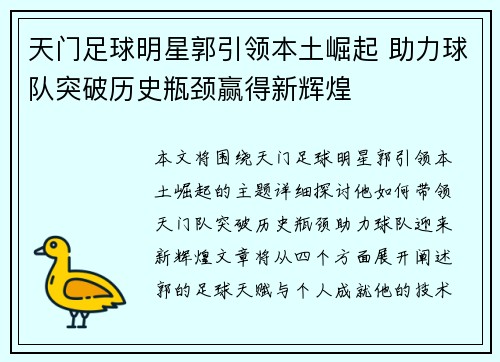 天门足球明星郭引领本土崛起 助力球队突破历史瓶颈赢得新辉煌

本文将围绕天门足球明星郭引领本土崛起的主题详细探讨他如何带领天门队突破历史瓶颈助力球队迎来新辉煌文章将从四个方面展开阐述郭的足球天赋与个人成就他的技术